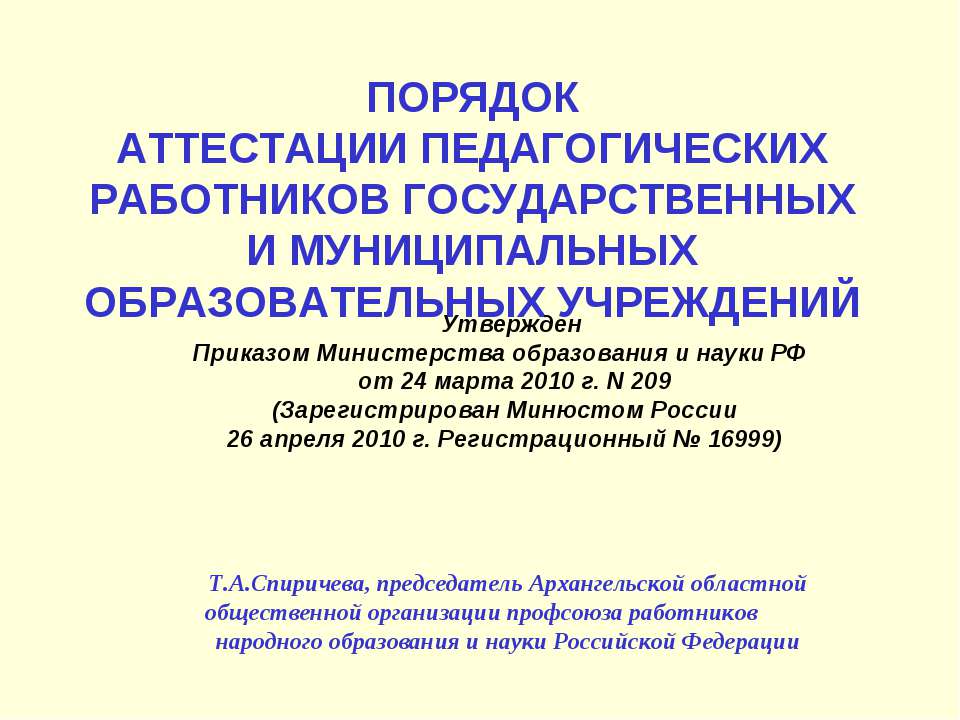 ПОРЯДОК
АТТЕСТАЦИИ ПЕДАГОГИЧЕСКИХ РАБОТНИКОВ ГОСУДАРСТВЕННЫХ И МУНИЦИПАЛЬНЫХ ОБРАЗОВАТЕЛЬНЫХ УЧРЕЖДЕНИЙ

Утвержден
Приказом Министерства образования и науки РФ
от 24 марта 2010 г. N 209
(Зарегистрирован Минюстом России
26 апреля 2010 г. Регистрационный № 16999)

Т.А.Спиричева, председатель Архангельской областной общественной организации профсоюза работников народного образования и науки Российской Федерации